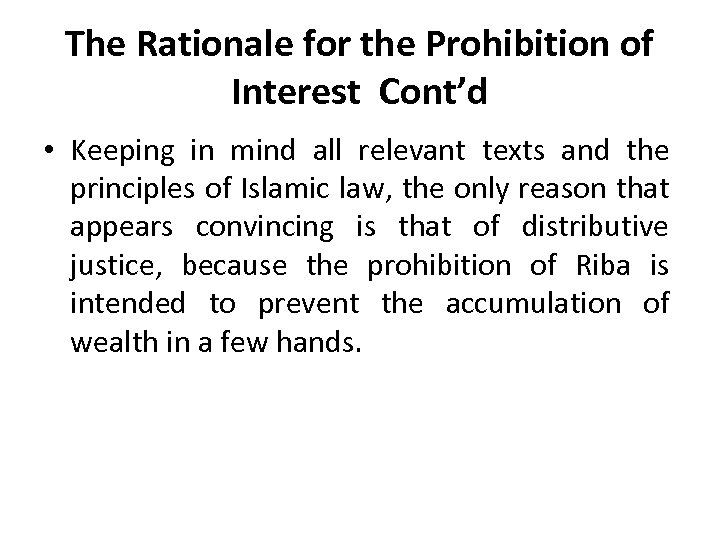 The Rationale for the Prohibition of Interest Cont’d

• Keeping in mind all relevant texts and the principles of Islamic law, the only reason that appears convincing is that of distributive justice, because the prohibition of Riba is intended to prevent the accumulation of wealth in a few hands.